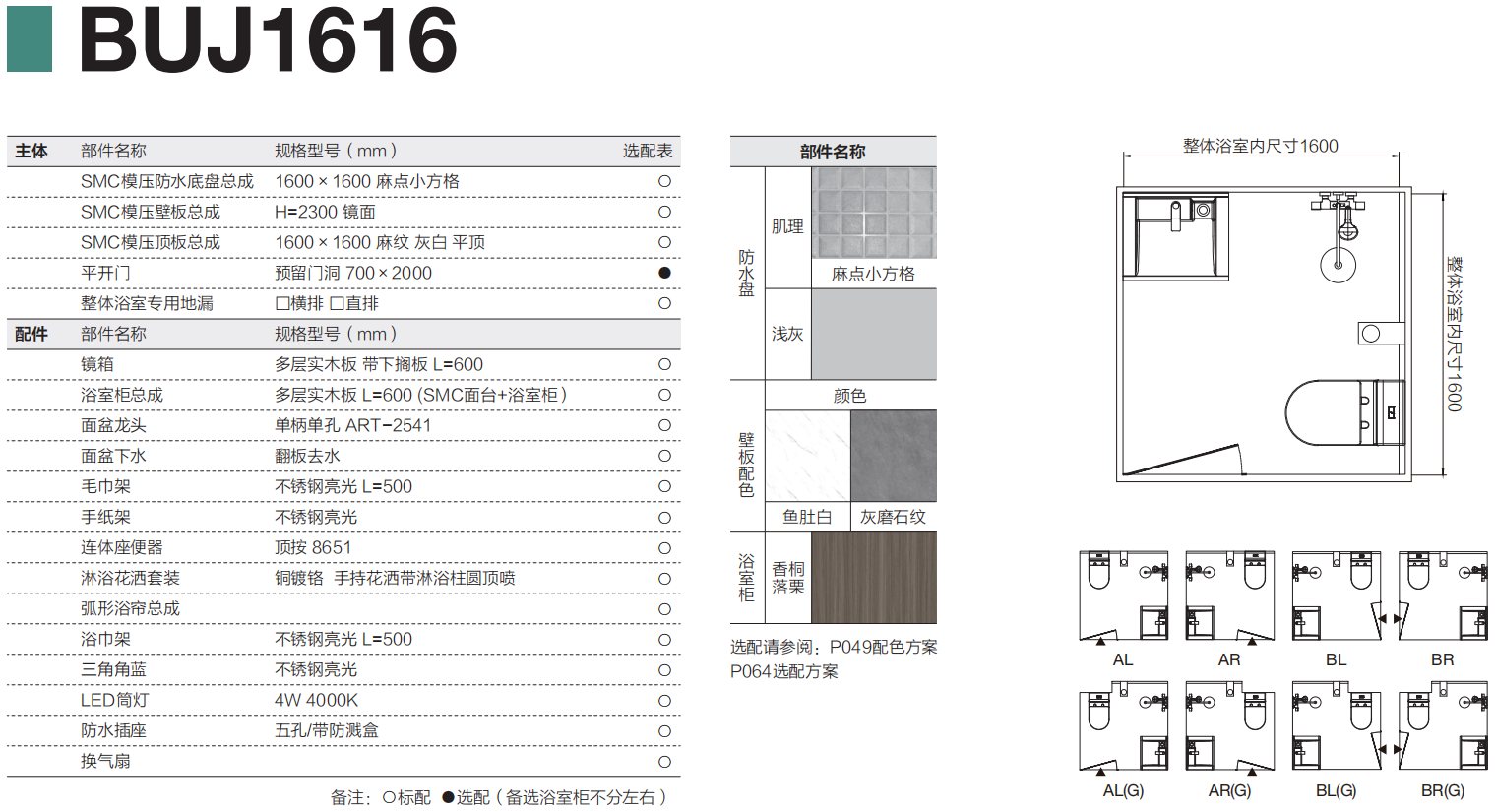 BUJ1616

| 主体 | 部件名称 | 规格型号（mm） | 选配表 |
|---|---|---|---|
| | SMC模压防水底盘总成 | 1600×1600 麻点小方格 | ○ |
| | SMC模压壁板总成 | H=2300 镜面 | ○ |
| | SMC模压顶板总成 | 1600×1600 麻纹 灰白 平顶 | ○ |
| | 平开门 | 预留门洞 700×2000 | ● |
| | 整体浴室专用地漏 | ☐横排 ☐直排 | ○ |
| 配件 | 部件名称 | 规格型号（mm） | |
| | 镜箱 | 多层实木板 带下搁板 L=600 | ○ |
| | 浴室柜总成 | 多层实木板 L=600 (SMC面台+浴室柜） | ○ |
| | 面盆龙头 | 单柄单孔 ART-2541 | ○ |
| | 面盆下水 | 翻板去水 | ○ |
| | 毛巾架 | 不锈钢亮光 L=500 | ○ |
| | 手纸架 | 不锈钢亮光 | ○ |
| | 连体座便器 | 顶按 8651 | ○ |
| | 淋浴花洒套装 | 铜镀铬 手持花洒带淋浴柱圆顶喷 | ○ |
| | 弧形浴帘总成 | | ○ |
| | 浴巾架 | 不锈钢亮光 L=500 | ○ |
| | 三角角蓝 | 不锈钢亮光 | ○ |
| | LED筒灯 | 4W 4000K | ○ |
| | 防水插座 | 五孔/带防溅盒 | ○ |
| | 换气扇 | | ○ |

备注：○标配 ●选配（备选浴室柜不分左右）

部件名称
防水盘
肌理
麻点小方格
浅灰
壁板配色
颜色
鱼肚白
灰磨石纹
浴室柜
香桐落栗

选配请参阅：P049配色方案
P064选配方案

整体浴室内尺寸1600
整体浴室内尺寸1600

AL
AR
BL
BR
AL(G)
AR(G)
BL(G)
BR(G)